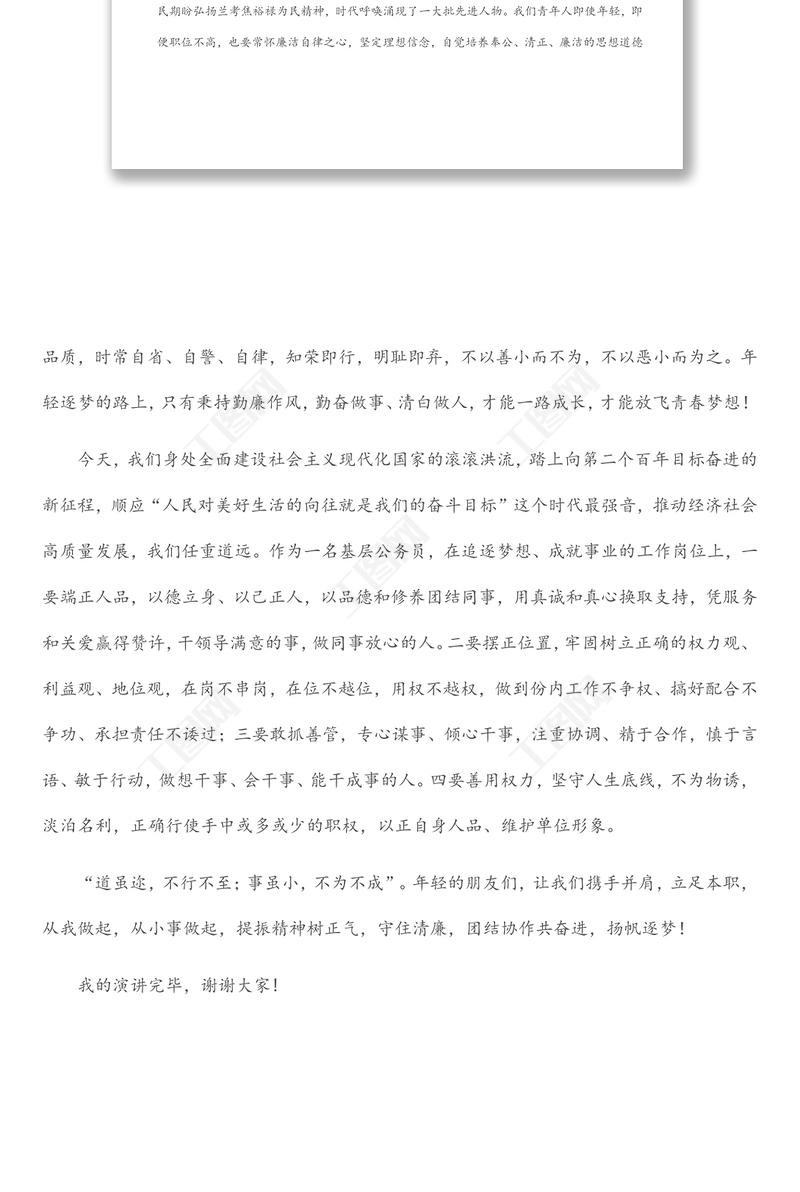 民期盼弘扬兰考焦裕禄为民精神，时代呼唤涌现了一大批先进人物。我们青年人即使年轻，即使职位不高，也要常怀廉洁自律之心，坚定理想信念，自觉培养奉公、清正、廉洁的思想道德

品质，时常自省、自警、自律，知荣即行，明耻即弃，不以善小而不为，不以恶小而为之。年轻逐梦的路上，只有秉持勤廉作风，勤奋做事、清白做人，才能一路成长，才能放飞青春梦想！

今天，我们身处全面建设社会主义现代化国家的滚滚洪流，踏上向第二个百年目标奋进的新征程，顺应“人民对美好生活的向往就是我们的奋斗目标”这个时代最强音，推动经济社会高质量发展，我们任重道远。作为一名基层公务员，在追逐梦想、成就事业的工作岗位上，一要端正人品，以德立身、以己正人，以品德和修养团结同事，用真诚和真心换取支持，凭服务和关爱赢得赞许，干领导满意的事，做同事放心的人。二要摆正位置，牢固树立正确的权力观、利益观、地位观，在岗不串岗，在位不越位，用权不越权，做到份内工作不争权、搞好配合不争功、承担责任不诿过；三要敢抓善管，专心谋事、倾心干事，注重协调、精于合作，慎于言语、敏于行动，做想干事、会干事、能干成事的人。四要善用权力，坚守人生底线，不为物诱，淡泊名利，正确行使手中或多或少的职权，以正自身人品、维护单位形象。

“道虽迩，不行不至；事虽小，不为不成”。年轻的朋友们，让我们携手并肩，立足本职，从我做起，从小事做起，提振精神树正气，守住清廉，团结协作共奋进，扬帆逐梦！

我的演讲完毕，谢谢大家！